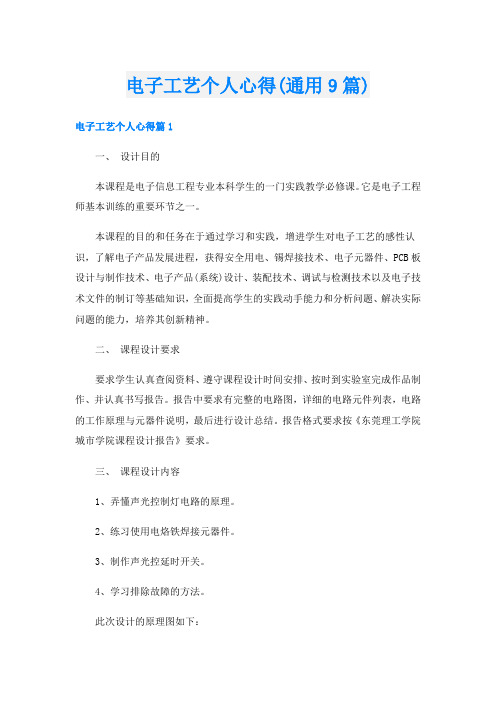 电子工艺个人心得(通用9篇)

电子工艺个人心得篇1

一、 设计目的

本课程是电子信息工程专业本科学生的一门实践教学必修课。它是电子工程师基本训练的重要环节之一。

本课程的目的和任务在于通过学习和实践，增进学生对电子工艺的感性认识，了解电子产品发展进程，获得安全用电、锡焊接技术、电子元器件、PCB板设计与制作技术、电子产品(系统)设计、装配技术、调试与检测技术以及电子技术文件的制订等基础知识，全面提高学生的实践动手能力和分析问题、解决实际问题的能力，培养其创新精神。

二、 课程设计要求

要求学生认真查阅资料、遵守课程设计时间安排、按时到实验室完成作品制作、并认真书写报告。报告中要求有完整的电路图，详细的电路元件列表，电路的工作原理与元器件说明，最后进行设计总结。报告格式要求按《东莞理工学院城市学院课程设计报告》要求。

三、 课程设计内容

1、弄懂声光控制灯电路的原理。

2、练习使用电烙铁焊接元器件。

3、制作声光控延时开关。

4、学习排除故障的方法。

此次设计的原理图如下: